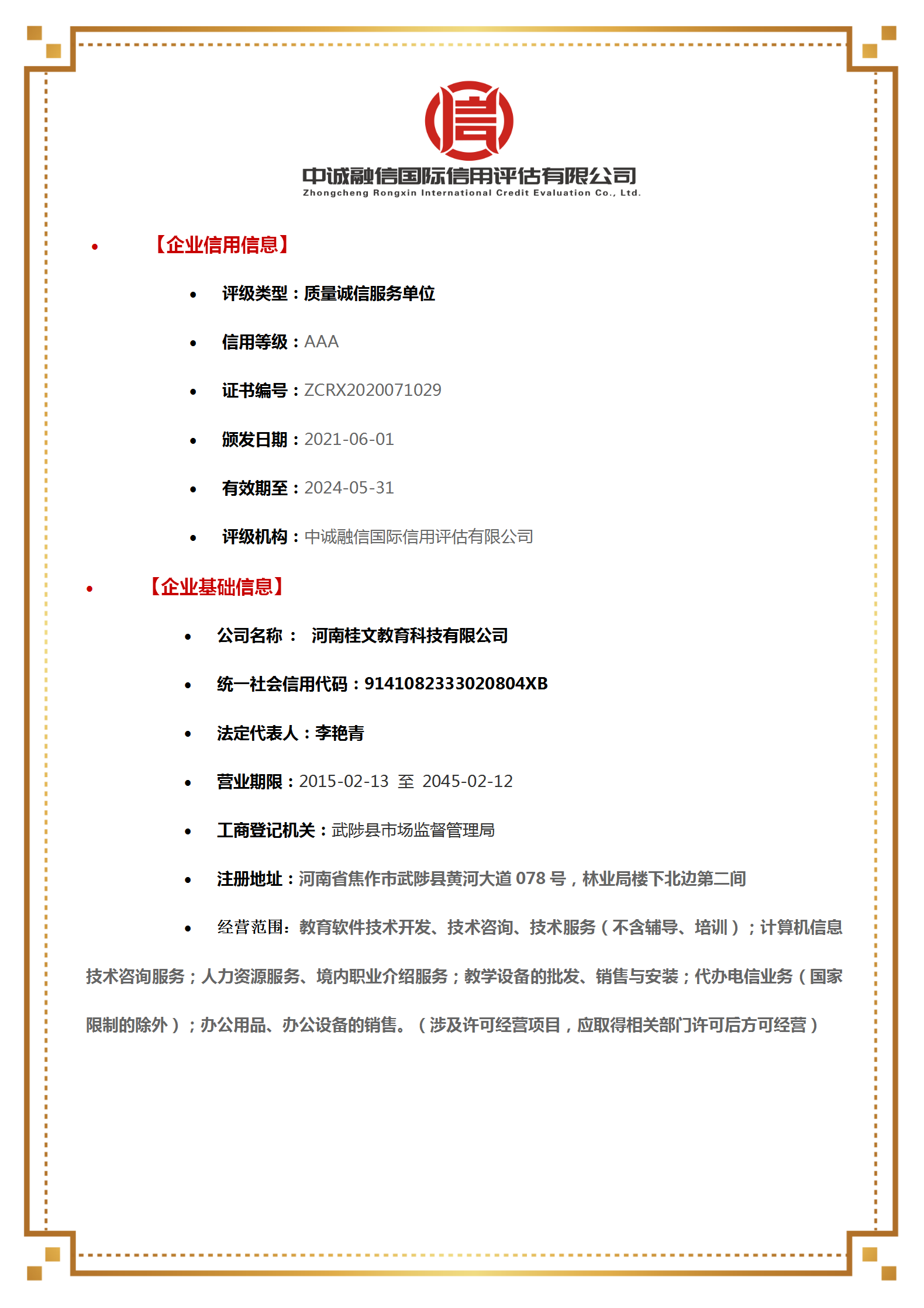 信

中诚融信国际信用评估有限公司
Zhongcheng Rongxin International Credit Evaluation Co., Ltd.

• 【企业信用信息】

• 评级类型：质量诚信服务单位

• 信用等级：AAA

• 证书编号：ZCRX2020071029

• 颁发日期：2021-06-01

• 有效期至：2024-05-31

• 评级机构：中诚融信国际信用评估有限公司

• 【企业基础信息】

• 公司名称： 河南桂文教育科技有限公司

• 统一社会信用代码：9141082333020804XB

• 法定代表人：李艳青

• 营业期限：2015-02-13 至 2045-02-12

• 工商登记机关：武陟县市场监督管理局

• 注册地址：河南省焦作市武陟县黄河大道 078 号，林业局楼下北边第二间

• 经营范围：教育软件技术开发、技术咨询、技术服务（不含辅导、培训）；计算机信息技术咨询服务；人力资源服务、境内职业介绍服务；教学设备的批发、销售与安装；代办电信业务（国家限制的除外）；办公用品、办公设备的销售。（涉及许可经营项目，应取得相关部门许可后方可经营）